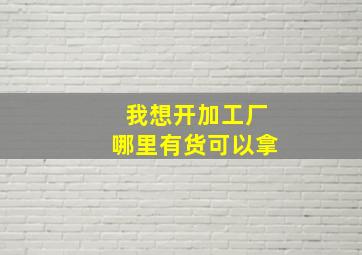 我想开加工厂
哪里有货可以拿